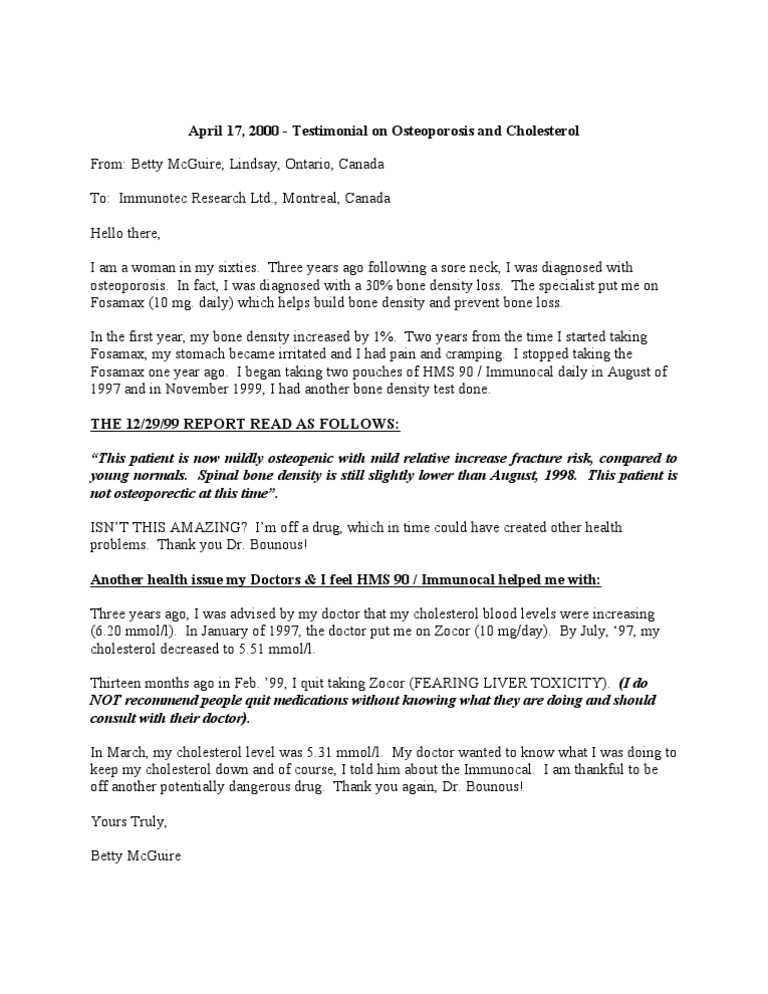 April 17, 2000 - Testimonial on Osteoporosis and Cholesterol

From: Betty McGuire, Lindsay, Ontario, Canada

To: Immunotec Research Ltd., Montreal, Canada

Hello there,

I am a woman in my sixties. Three years ago following a sore neck, I was diagnosed with osteoporosis. In fact, I was diagnosed with a 30% bone density loss. The specialist put me on Fosamax (10 mg. daily) which helps build bone density and prevent bone loss.

In the first year, my bone density increased by 1%. Two years from the time I started taking Fosamax, my stomach became irritated and I had pain and cramping. I stopped taking the Fosamax one year ago. I began taking two pouches of HMS 90 / Immunocal daily in August of 1997 and in November 1999, I had another bone density test done.

THE 12/29/99 REPORT READ AS FOLLOWS:

"This patient is now mildly osteopenic with mild relative increase fracture risk, compared to young normals. Spinal bone density is still slightly lower than August, 1998. This patient is not osteoporectic at this time".

ISN'T THIS AMAZING? I'm off a drug, which in time could have created other health problems. Thank you Dr. Bounous!

Another health issue my Doctors & I feel HMS 90 / Immunocal helped me with:

Three years ago, I was advised by my doctor that my cholesterol blood levels were increasing (6.20 mmol/l). In January of 1997, the doctor put me on Zocor (10 mg/day). By July, '97, my cholesterol decreased to 5.51 mmol/l.

Thirteen months ago in Feb. '99, I quit taking Zocor (FEARING LIVER TOXICITY). (I do NOT recommend people quit medications without knowing what they are doing and should consult with their doctor).

In March, my cholesterol level was 5.31 mmol/l. My doctor wanted to know what I was doing to keep my cholesterol down and of course, I told him about the Immunocal. I am thankful to be off another potentially dangerous drug. Thank you again, Dr. Bounous!

Yours Truly,

Betty McGuire